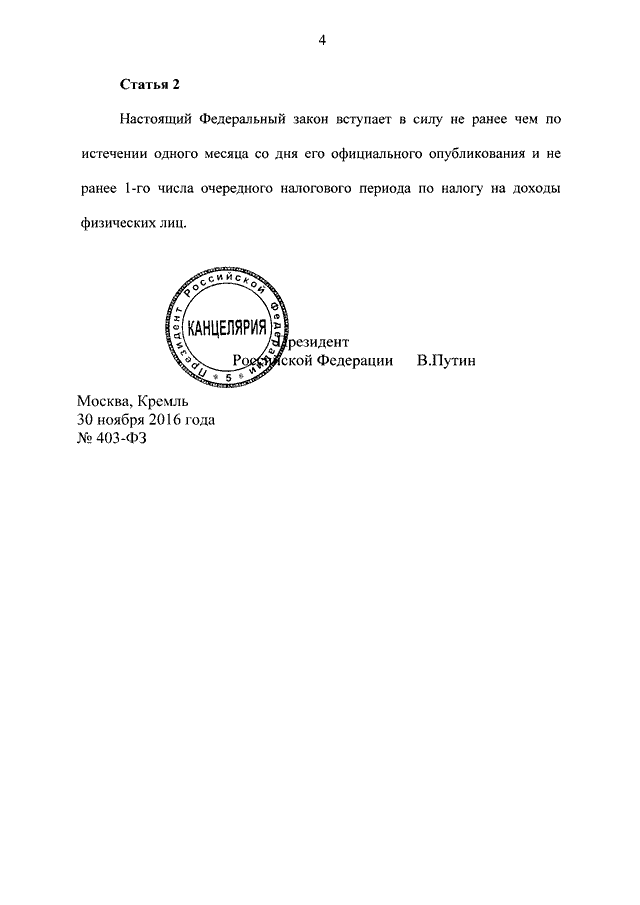 4

Статья 2

Настоящий Федеральный закон вступает в силу не ранее чем по истечении одного месяца со дня его официального опубликования и не ранее 1-го числа очередного налогового периода по налогу на доходы физических лиц.

Президент Российской Федерации КАНЦЕЛЯРИЯ 5

Президент
Российской Федерации В.Путин

Москва, Кремль
30 ноября 2016 года
№ 403-ФЗ